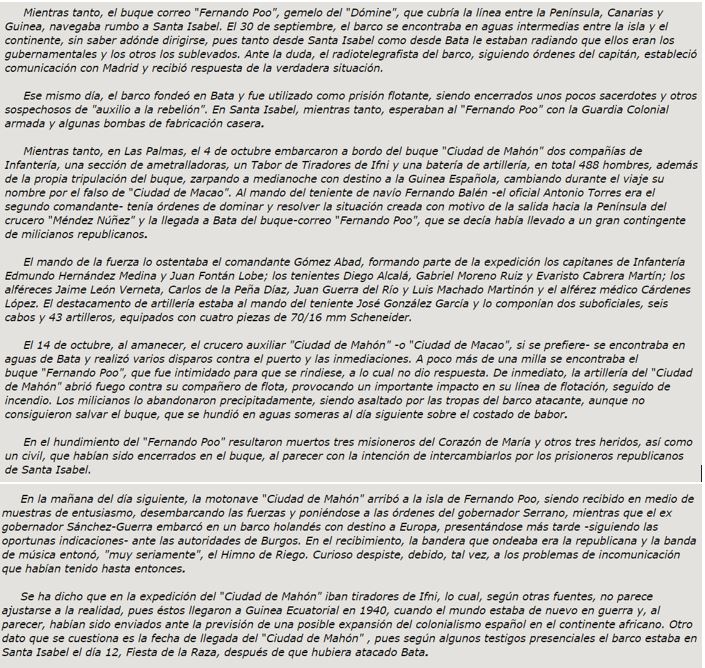 Mientras tanto, el buque correo "Fernando Poo", gemelo del "Dómine", que cubría la línea entre la Península, Canarias y Guinea, navegaba rumbo a Santa Isabel. El 30 de septiembre, el barco se encontraba en aguas intermedias entre la isla y el continente, sin saber adónde dirigirse, pues tanto desde Santa Isabel como desde Bata le estaban radiando que ellos eran los gubernamentales y los otros los sublevados. Ante la duda, el radiotelegrafista del barco, siguiendo órdenes del capitán, estableció comunicación con Madrid y recibió respuesta de la verdadera situación.

Ese mismo día, el barco fondeó en Bata y fue utilizado como prisión flotante, siendo encerrados unos pocos sacerdotes y otros sospechosos de "auxilio a la rebelión". En Santa Isabel, mientras tanto, esperaban al "Fernando Poo" con la Guardia Colonial armada y algunas bombas de fabricación casera.

Mientras tanto, en Las Palmas, el 4 de octubre embarcaron a bordo del buque "Ciudad de Mahón" dos compañías de Infantería, una sección de ametralladoras, un Tabor de Tiradores de Ifni y una batería de artillería, en total 488 hombres, además de la propia tripulación del buque, zarpando a medianoche con destino a la Guinea Española, cambiando durante el viaje su nombre por el falso de "Ciudad de Macao". Al mando del teniente de navío Fernando Balén -el oficial Antonio Torres era el segundo comandante- tenía órdenes de dominar y resolver la situación creada con motivo de la salida hacia la Península del crucero "Méndez Núñez" y la llegada a Bata del buque-correo "Fernando Poo", que se decía había llevado a un gran contingente de milicianos republicanos.

El mando de la fuerza lo ostentaba el comandante Gómez Abad, formando parte de la expedición los capitanes de Infantería Edmundo Hernández Medina y Juan Fontán Lobe; los tenientes Diego Alcalá, Gabriel Moreno Ruiz y Evaristo Cabrera Martín; los alféreces Jaime León Verneta, Carlos de la Peña Díaz, Juan Guerra del Río y Luis Machado Martinón y el alférez médico Cárdenes López. El destacamento de artillería estaba al mando del teniente José González García y lo componían dos suboficiales, seis cabos y 43 artilleros, equipados con cuatro piezas de 70/16 mm Scheneider.

El 14 de octubre, al amanecer, el crucero auxiliar "Ciudad de Mahón" -o "Ciudad de Macao", si se prefiere- se encontraba en aguas de Bata y realizó varios disparos contra el puerto y las inmediaciones. A poco más de una milla se encontraba el buque "Fernando Poo", que fue intimidado para que se rindiese, a lo cual no dio respuesta. De inmediato, la artillería del "Ciudad de Mahón" abrió fuego contra su compañero de flota, provocando un importante impacto en su línea de flotación, seguido de incendio. Los milicianos lo abandonaron precipitadamente, siendo asaltado por las tropas del barco atacante, aunque no consiguieron salvar el buque, que se hundió en aguas someras al día siguiente sobre el costado de babor.

En el hundimiento del "Fernando Poo" resultaron muertos tres misioneros del Corazón de María y otros tres heridos, así como un civil, que habían sido encerrados en el buque, al parecer con la intención de intercambiarlos por los prisioneros republicanos de Santa Isabel.

En la mañana del día siguiente, la motonave "Ciudad de Mahón" arribó a la isla de Fernando Poo, siendo recibido en medio de muestras de entusiasmo, desembarcando las fuerzas y poniéndose a las órdenes del gobernador Serrano, mientras que el ex gobernador Sánchez-Guerra embarcó en un barco holandés con destino a Europa, presentándose más tarde -siguiendo las oportunas indicaciones- ante las autoridades de Burgos. En el recibimiento, la bandera que ondeaba era la republicana y la banda de música entonó, "muy seriamente", el Himno de Riego. Curioso despiste, debido, tal vez, a los problemas de incomunicación que habían tenido hasta entonces.

Se ha dicho que en la expedición del "Ciudad de Mahón" iban tiradores de Ifni, lo cual, según otras fuentes, no parece ajustarse a la realidad, pues éstos llegaron a Guinea Ecuatorial en 1940, cuando el mundo estaba de nuevo en guerra y, al parecer, habían sido enviados ante la previsión de una posible expansión del colonialismo español en el continente africano. Otro dato que se cuestiona es la fecha de llegada del "Ciudad de Mahón" , pues según algunos testigos presenciales el barco estaba en Santa Isabel el día 12, Fiesta de la Raza, después de que hubiera atacado Bata.